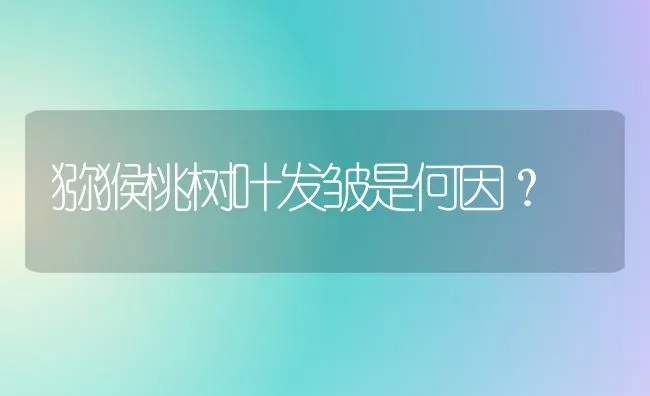 猕猴桃树叶发皱是何因？